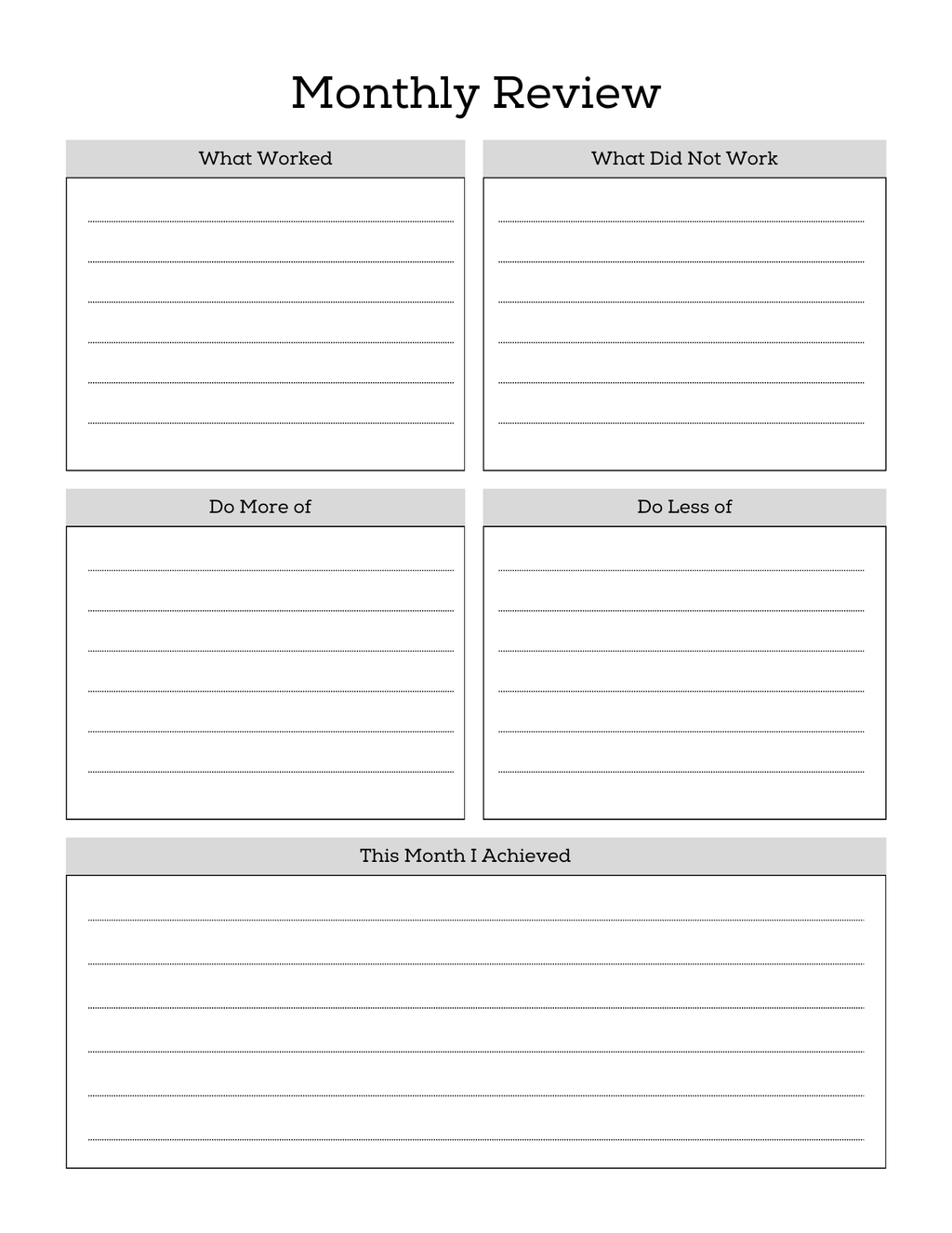 Monthly Review

What Worked

What Did Not Work

Do More of

Do Less of

This Month I Achieved